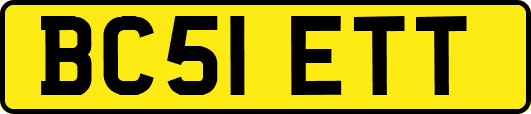 BC51 ETT